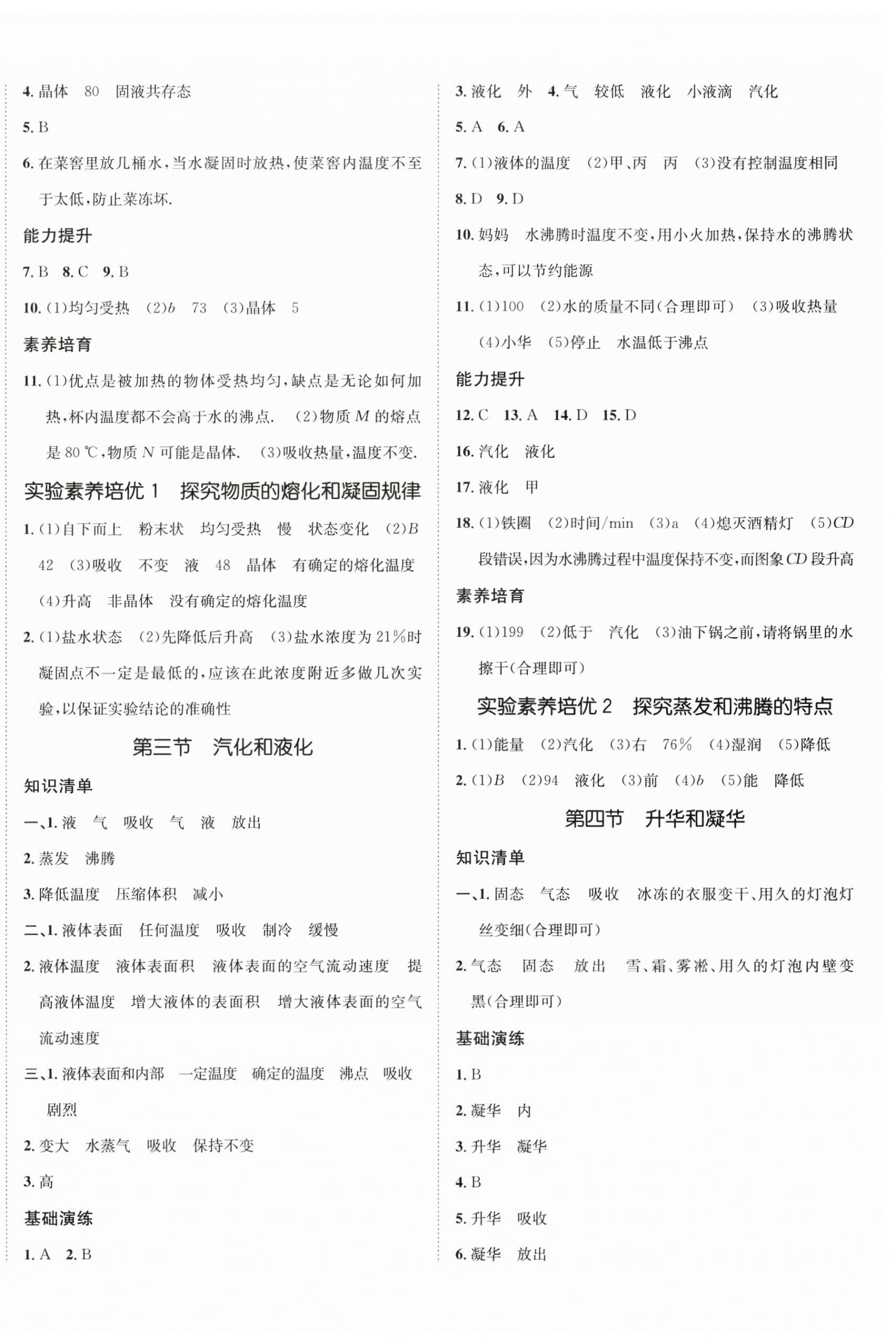 4. 晶体　80　固液共存态

5. B

6. 在菜窖里放几桶水，当水凝固时放热，使菜窖内温度不至于太低，防止菜冻坏.

能力提升

7. B　8. C　9. B

10. (1)均匀受热　(2)$b$　73　(3)晶体　5

素养培育

11. (1)优点是被加热的物体受热均匀，缺点是无论如何加热，杯内温度都不会高于水的沸点.　(2)物质 $M$ 的熔点是 80 ℃，物质 $N$ 可能是晶体.　(3)吸收热量，温度不变.

实验素养培优 1　探究物质的熔化和凝固规律

1. (1)自下而上　粉末状　均匀受热　慢　状态变化　(2)$B$　42　(3)吸收　不变　液　48　晶体　有确定的熔化温度　(4)升高　非晶体　没有确定的熔化温度

2. (1)盐水状态　(2)先降低后升高　(3)盐水浓度为 21%时凝固点不一定是最低的，应该在此浓度附近多做几次实验，以保证实验结论的准确性

第三节　汽化和液化

知识清单

一、1. 液　气　吸收　气　液　放出

2. 蒸发　沸腾

3. 降低温度　压缩体积　减小

二、1. 液体表面　任何温度　吸收　制冷　缓慢

2. 液体温度　液体表面积　液体表面的空气流动速度　提高液体温度　增大液体的表面积　增大液体表面的空气流动速度

三、1. 液体表面和内部　一定温度　确定的温度　沸点　吸收　剧烈

2. 变大　水蒸气　吸收　保持不变

3. 高

基础演练

1. A　2. B

3. 液化　外　4. 气　较低　液化　小液滴　汽化

5. A　6. A

7. (1)液体的温度　(2)甲、丙　丙　(3)没有控制温度相同

8. D　9. D

10. 妈妈　水沸腾时温度不变，用小火加热，保持水的沸腾状态，可以节约能源

11. (1)100　(2)水的质量不同(合理即可)　(3)吸收热量　(4)小华　(5)停止　水温低于沸点

能力提升

12. C　13. A　14. D　15. D

16. 汽化　液化

17. 液化　甲

18. (1)铁圈　(2)时间/min　(3)a　(4)熄灭酒精灯　(5)$CD$ 段错误，因为水沸腾过程中温度保持不变，而图象 $CD$ 段升高

素养培育

19. (1)199　(2)低于　汽化　(3)油下锅之前，请将锅里的水擦干(合理即可)

实验素养培优 2　探究蒸发和沸腾的特点

1. (1)能量　(2)汽化　(3)右　76%　(4)湿润　(5)降低

2. (1)$B$　(2)94　液化　(3)前　(4)$b$　(5)能　降低

第四节　升华和凝华

知识清单

一、1. 固态　气态　吸收　冰冻的衣服变干、用久的灯泡灯丝变细(合理即可)

2. 气态　固态　放出　雪、霜、雾凇、用久的灯泡内壁变黑(合理即可)

基础演练

1. B

2. 凝华　内

3. 升华　凝华

4. B

5. 升华　吸收

6. 凝华　放出